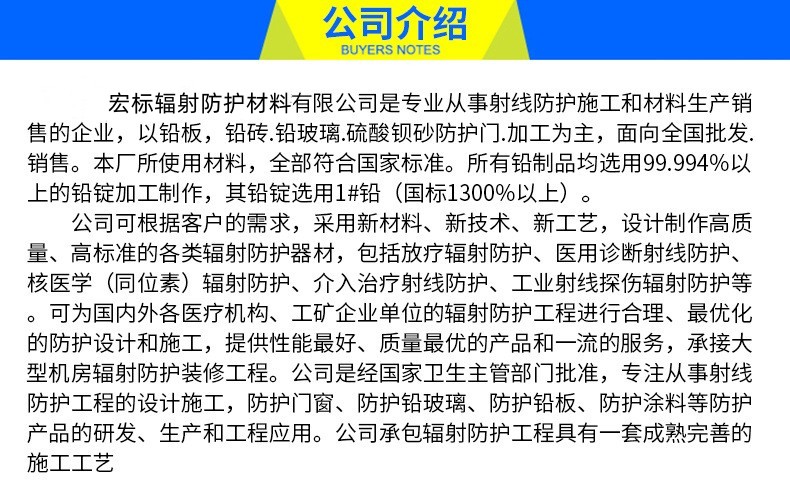 公司介绍
BUYERS NOTES

宏标辐射防护材料有限公司是专业从事射线防护施工和材料生产销售的企业，以铅板，铅砖.铅玻璃.硫酸钡砂防护门.加工为主，面向全国批发.销售。本厂所使用材料，全部符合国家标准。所有铅制品均选用99.994%以上的铅锭加工制作，其铅锭选用1#铅（国标1300%以上）。

公司可根据客户的需求，采用新材料、新技术、新工艺，设计制作高质量、高标准的各类辐射防护器材，包括放疗辐射防护、医用诊断射线防护、核医学（同位素）辐射防护、介入治疗射线防护、工业射线探伤辐射防护等。可为国内外各医疗机构、工矿企业单位的辐射防护工程进行合理、最优化的防护设计和施工，提供性能最好、质量最优的产品和一流的服务，承接大型机房辐射防护装修工程。公司是经国家卫生主管部门批准，专注从事射线防护工程的设计施工，防护门窗、防护铅玻璃、防护铅板、防护涂料等防护产品的研发、生产和工程应用。公司承包辐射防护工程具有一套成熟完善的施工工艺